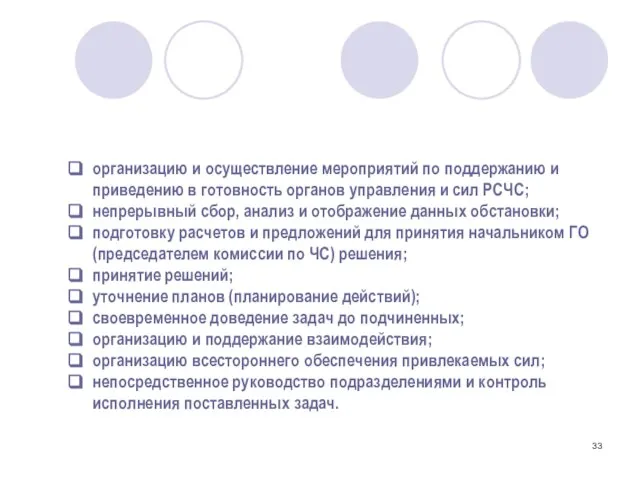 ❑ организацию и осуществление мероприятий по поддержанию и приведению в готовность органов управления и сил РСЧС;
❑ непрерывный сбор, анализ и отображение данных обстановки;
❑ подготовку расчетов и предложений для принятия начальником ГО (председателем комиссии по ЧС) решения;
❑ принятие решений;
❑ уточнение планов (планирование действий);
❑ своевременное доведение задач до подчиненных;
❑ организацию и поддержание взаимодействия;
❑ организацию всестороннего обеспечения привлекаемых сил;
❑ непосредственное руководство подразделениями и контроль исполнения поставленных задач.

33